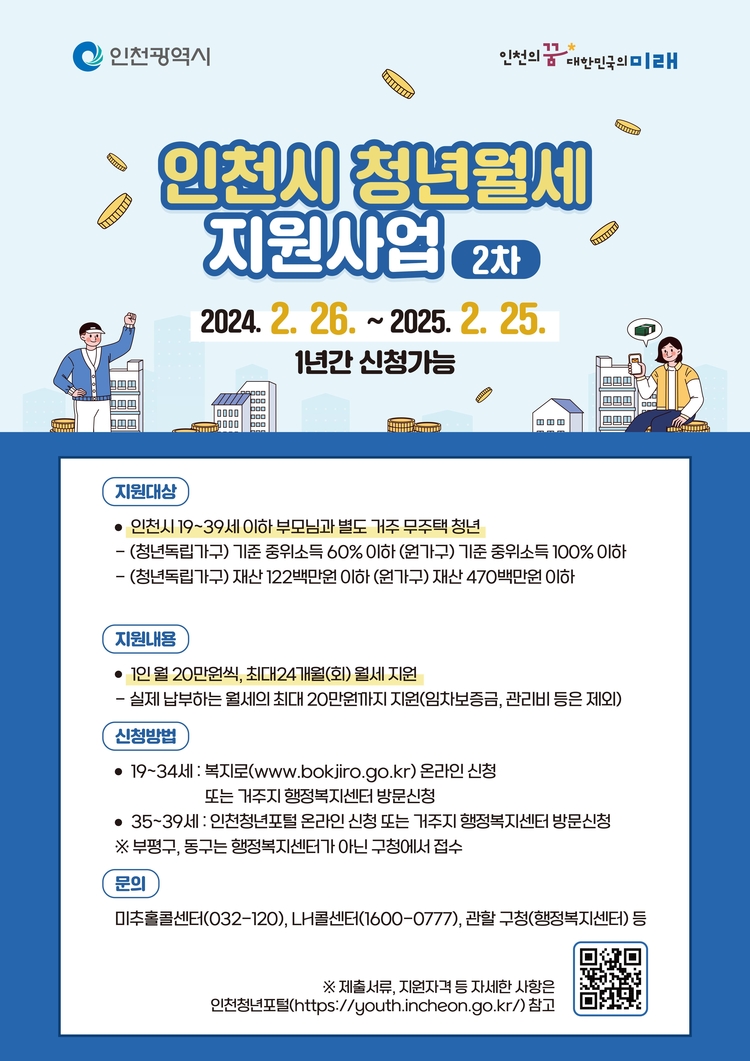 인천광역시

인천의 꿈 대한민국의 미래

인천시 청년월세 지원사업 2차

2024. 2. 26. ~ 2025. 2. 25.

1년간 신청가능

지원대상

● 인천시 19~39세 이하 부모님과 별도 거주 무주택 청년
- (청년독립가구) 기준 중위소득 60% 이하 (원가구) 기준 중위소득 100% 이하
- (청년독립가구) 재산 122백만원 이하 (원가구) 재산 470백만원 이하

지원내용

● 1인 월 20만원씩, 최대24개월(회) 월세 지원
- 실제 납부하는 월세의 최대 20만원까지 지원(임차보증금, 관리비 등은 제외)

신청방법

● 19~34세 : 복지로(www.bokjiro.go.kr) 온라인 신청 또는 거주지 행정복지센터 방문신청
● 35~39세 : 인천청년포털 온라인 신청 또는 거주지 행정복지센터 방문신청
※ 부평구, 동구는 행정복지센터가 아닌 구청에서 접수

문의

미추홀콜센터(032-120), LH콜센터(1600-0777), 관할 구청(행정복지센터) 등

※ 제출서류, 지원자격 등 자세한 사항은 인천청년포털(https://youth.incheon.go.kr/) 참고